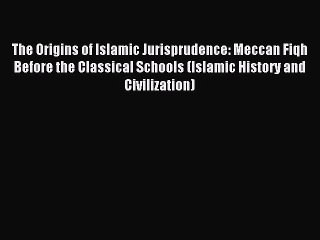 The Origins of Islamic Jurisprudence: Meccan Fiqh Before the Classical Schools (Islamic History and Civilization)